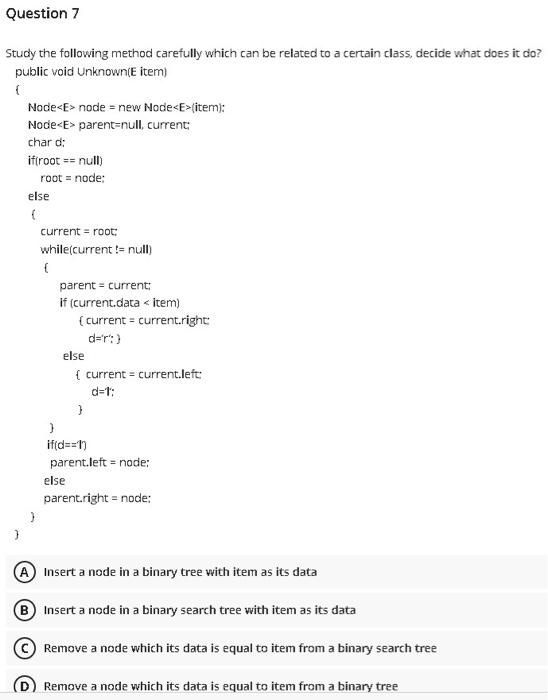 Question 7

Study the following method carefully which can be related to a certain class, decide what does it do?

public void Unknown(E item)
{
Node<E> node = new Node<E>(item);
Node<E> parent=null, current;
char d;
if(root == null)
root = node;
else
{
current = root;
while(current != null)
{
parent = current;
if (current.data < item)
{ current = current.right;
d='r'; }
else
{ current = current.left;
d='l';
}
}
if(d=='l')
parent.left = node;
else
parent.right = node;
}
}

A Insert a node in a binary tree with item as its data

B Insert a node in a binary search tree with item as its data

C Remove a node which its data is equal to item from a binary search tree

D Remove a node which its data is equal to item from a binary tree